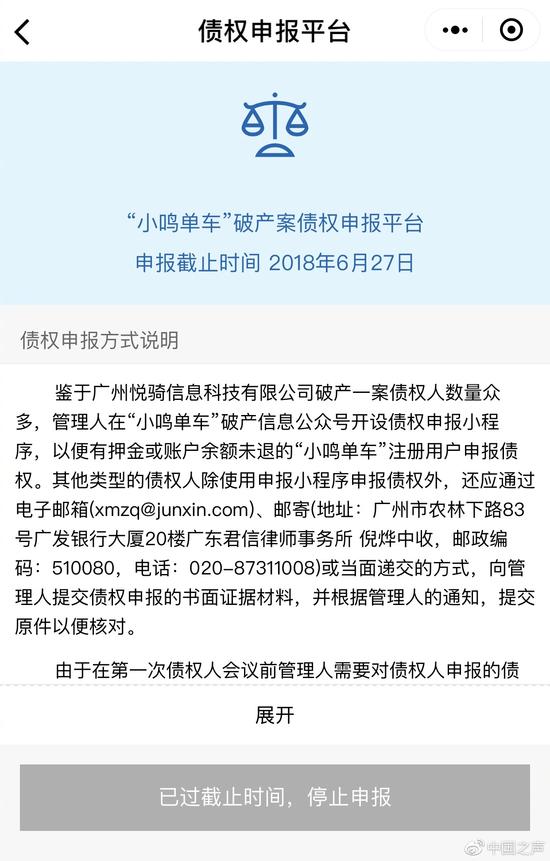 债权申报平台

“小鸣单车”破产案债权申报平台
申报截止时间 2018年6月27日

债权申报方式说明

鉴于广州悦骑信息科技有限公司破产一案债权人数量众多，管理人在“小鸣单车”破产信息公众号开设债权申报小程序，以便有押金或账户余额未退的“小鸣单车”注册用户申报债权。其他类型的债权人除使用申报小程序申报债权外，还应通过电子邮箱(xmzq@junxin.com)、邮寄(地址：广州市农林下路83号广发银行大厦20楼广东君信律师事务所 倪烨中收，邮政编码：510080，电话：020-87311008)或当面递交的方式，向管理人提交债权申报的书面证据材料，并根据管理人的通知，提交原件以便核对。

由于在第一次债权人会议前管理人需要对债权人申报的债

展开

已过截止时间，停止申报

中国之声